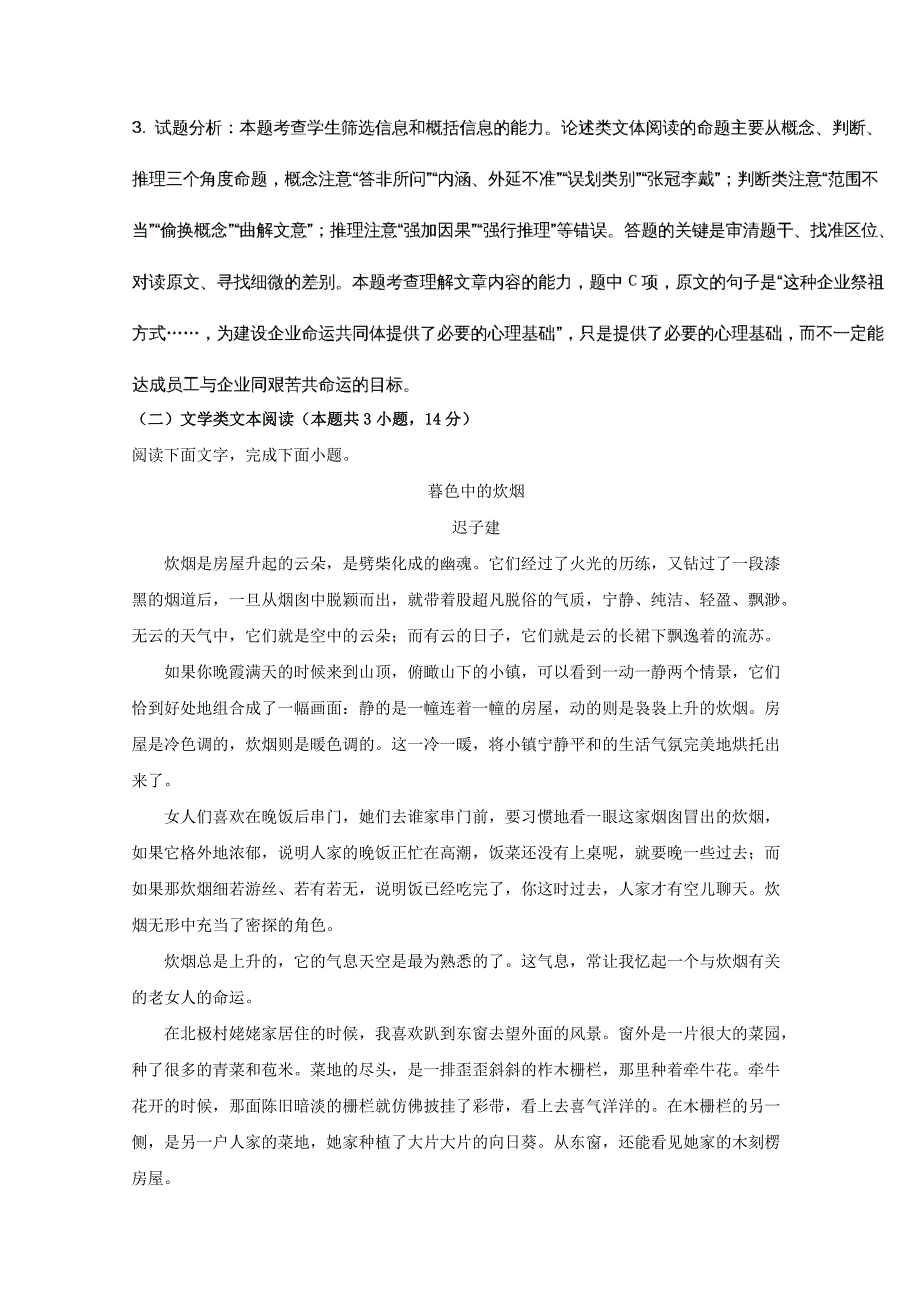 3. 试题分析：本题考查学生筛选信息和概括信息的能力。论述类文体阅读的命题主要从概念、判断、推理三个角度命题，概念注意“答非所问”“内涵、外延不准”“误划类别”“张冠李戴”；判断类注意“范围不当”“偷换概念”“曲解文意”；推理注意“强加因果”“强行推理”等错误。答题的关键是审清题干、找准区位、对读原文、寻找细微的差别。本题考查理解文章内容的能力，题中 C 项，原文的句子是“这种企业祭祖方式……，为建设企业命运共同体提供了必要的心理基础”，只是提供了必要的心理基础，而不一定能达成员工与企业同艰苦共命运的目标。

（二）文学类文本阅读（本题共 3 小题，14 分）

阅读下面文字，完成下面小题。

暮色中的炊烟

迟子建

炊烟是房屋升起的云朵，是劈柴化成的幽魂。它们经过了火光的历练，又钻过了一段漆黑的烟道后，一旦从烟囱中脱颖而出，就带着股超凡脱俗的气质，宁静、纯洁、轻盈、飘渺。无云的天气中，它们就是空中的云朵；而有云的日子，它们就是云的长裙下飘逸着的流苏。

如果你晚霞满天的时候来到山顶，俯瞰山下的小镇，可以看到一动一静两个情景，它们恰到好处地组合成了一幅画面：静的是一幢连着一幢的房屋，动的则是袅袅上升的炊烟。房屋是冷色调的，炊烟则是暖色调的。这一冷一暖，将小镇宁静平和的生活气氛完美地烘托出来了。

女人们喜欢在晚饭后串门，她们去谁家串门前，要习惯地看一眼这家烟囱冒出的炊烟，如果它格外地浓郁，说明人家的晚饭正忙在高潮，饭菜还没有上桌呢，就要晚一些过去；而如果那炊烟细若游丝、若有若无，说明饭已经吃完了，你这时过去，人家才有空儿聊天。炊烟无形中充当了密探的角色。

炊烟总是上升的，它的气息天空是最为熟悉的了。这气息，常让我忆起一个与炊烟有关的老女人的命运。

在北极村姥姥家居住的时候，我喜欢趴到东窗去望外面的风景。窗外是一片很大的菜园，种了很多的青菜和苞米。菜地的尽头，是一排歪歪斜斜的柞木栅栏，那里种着牵牛花。牵牛花开的时候，那面陈旧暗淡的栅栏就仿佛披挂了彩带，看上去喜气洋洋的。在木栅栏的另一侧，是另一户人家的菜地，她家种植了大片大片的向日葵。从东窗，还能看见她家的木刻楞房屋。